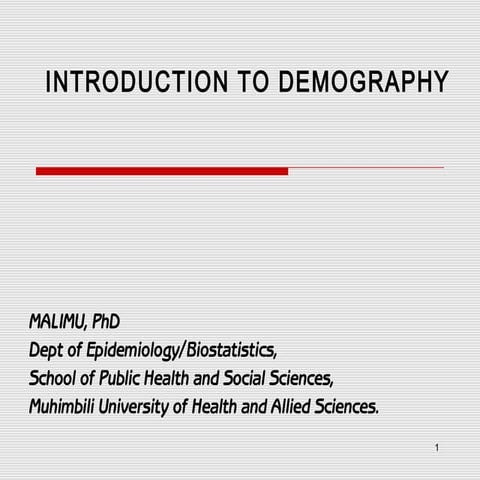 INTRODUCTION TO DEMOGRAPHY

MALIMU, PhD
Dept of Epidemiology/Biostatistics,
School of Public Health and Social Sciences,
Muhimbili University of Health and Allied Sciences.

1